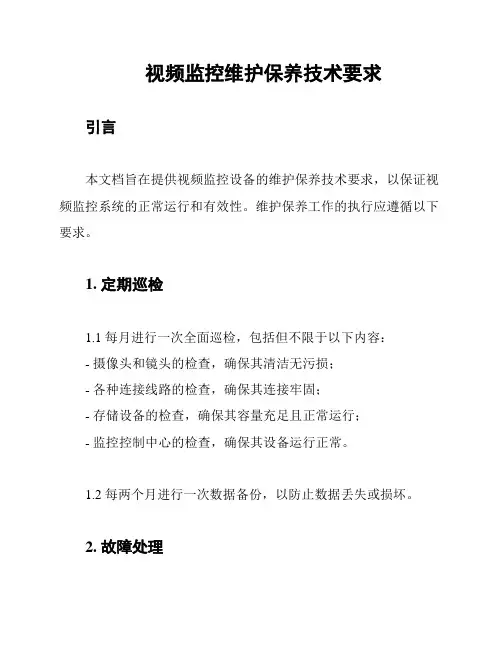 视频监控维护保养技术要求

引言

本文档旨在提供视频监控设备的维护保养技术要求，以保证视频监控系统的正常运行和有效性。维护保养工作的执行应遵循以下要求。

1. 定期巡检

1.1 每月进行一次全面巡检，包括但不限于以下内容：
- 摄像头和镜头的检查，确保其清洁无污损；
- 各种连接线路的检查，确保其连接牢固；
- 存储设备的检查，确保其容量充足且正常运行；
- 监控控制中心的检查，确保其设备运行正常。

1.2 每两个月进行一次数据备份，以防止数据丢失或损坏。

2. 故障处理